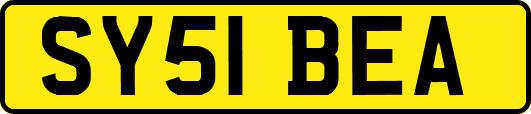 SY51 BEA